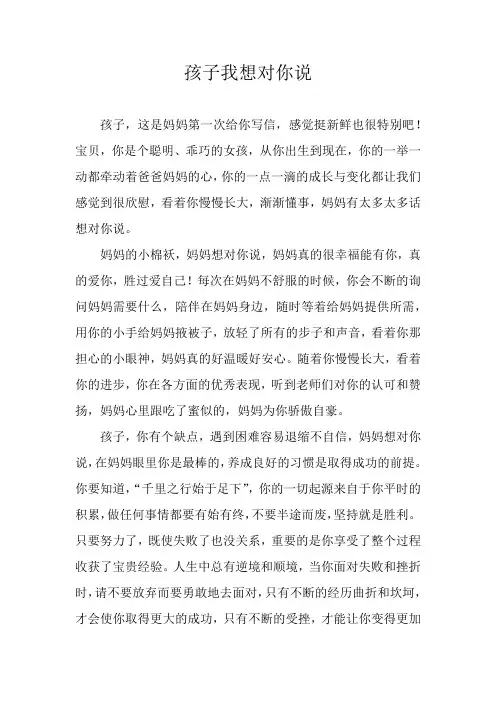 孩子我想对你说

孩子，这是妈妈第一次给你写信，感觉挺新鲜也很特别吧！宝贝，你是个聪明、乖巧的女孩，从你出生到现在，你的一举一动都牵动着爸爸妈妈的心，你的一点一滴的成长与变化都让我们感觉到很欣慰，看着你慢慢长大，渐渐懂事，妈妈有太多太多话想对你说。

妈妈的小棉袄，妈妈想对你说，妈妈真的很幸福能有你，真的爱你，胜过爱自己！每次在妈妈不舒服的时候，你会不断的询问妈妈需要什么，陪伴在妈妈身边，随时等着给妈妈提供所需，用你的小手给妈妈掖被子，放轻了所有的步子和声音，看着你那担心的小眼神，妈妈真的好温暖好安心。随着你慢慢长大，看着你的进步，你在各方面的优秀表现，听到老师们对你的认可和赞扬，妈妈心里跟吃了蜜似的，妈妈为你骄傲自豪。

孩子，你有个缺点，遇到困难容易退缩不自信，妈妈想对你说，在妈妈眼里你是最棒的，养成良好的习惯是取得成功的前提。你要知道，“千里之行始于足下”，你的一切起源来自于你平时的积累，做任何事情都要有始有终，不要半途而废，坚持就是胜利。只要努力了，既使失败了也没关系，重要的是你享受了整个过程收获了宝贵经验。人生中总有逆境和顺境，当你面对失败和挫折时，请不要放弃而要勇敢地去面对，只有不断的经历曲折和坎坷，才会使你取得更大的成功，只有不断的受挫，才能让你变得更加